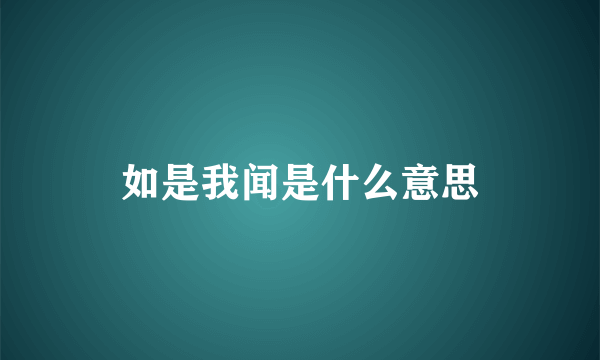 如是我闻是什么意思